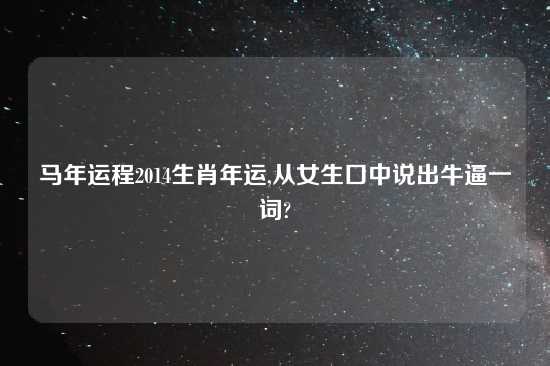 马年运程2014生肖年运,从女生口中说出牛逼一词?